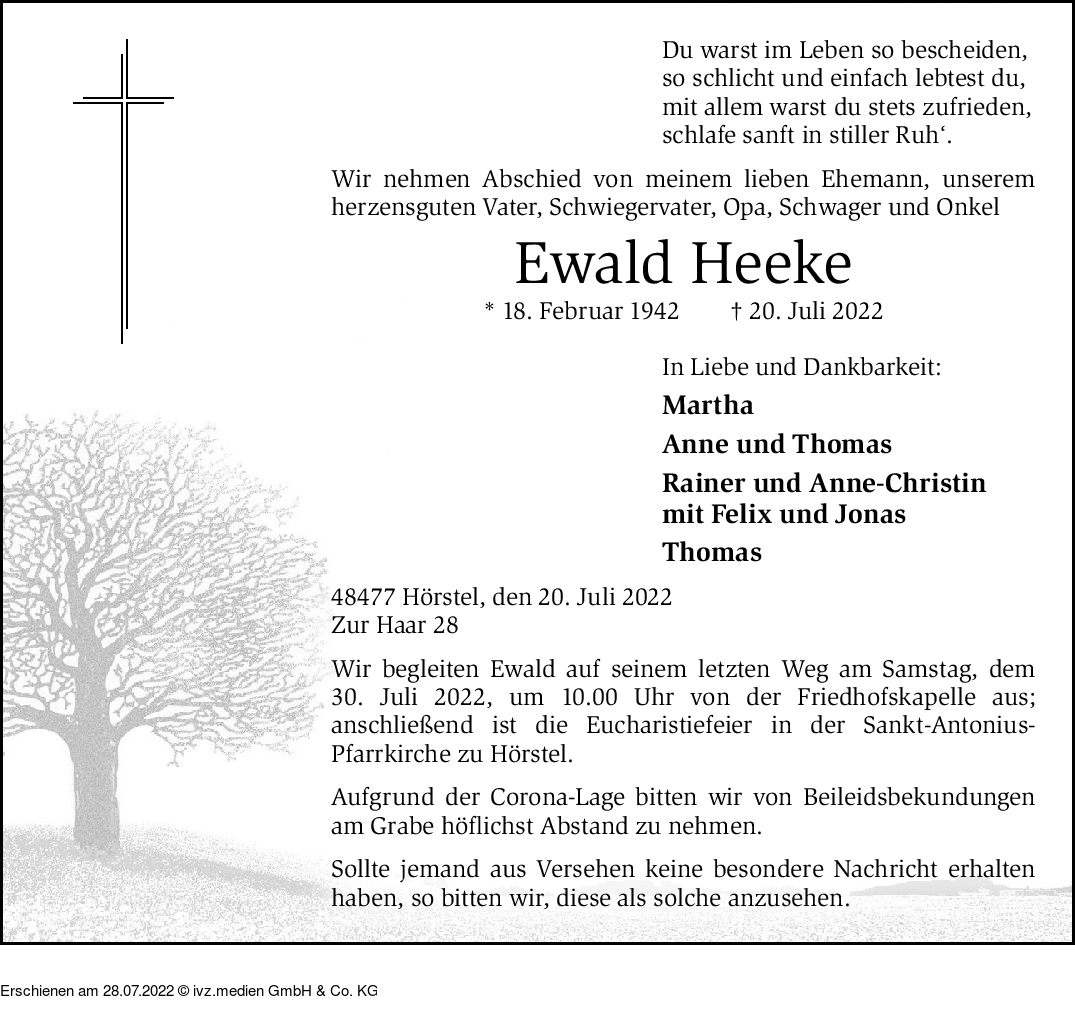 Du warst im Leben so bescheiden,
so schlicht und einfach lebtest du,
mit allem warst du stets zufrieden,
schlafe sanft in stiller Ruh‘.

Wir nehmen Abschied von meinem lieben Ehemann, unserem herzensguten Vater, Schwiegervater, Opa, Schwager und Onkel

Ewald Heeke

* 18. Februar 1942 † 20. Juli 2022

In Liebe und Dankbarkeit:

Martha

Anne und Thomas

Rainer und Anne-Christin
mit Felix und Jonas

Thomas

48477 Hörstel, den 20. Juli 2022
Zur Haar 28

Wir begleiten Ewald auf seinem letzten Weg am Samstag, dem 30. Juli 2022, um 10.00 Uhr von der Friedhofskapelle aus; anschließend ist die Eucharistiefeier in der Sankt-Antonius-Pfarrkirche zu Hörstel.

Aufgrund der Corona-Lage bitten wir von Beileidsbekundungen am Grabe höflichst Abstand zu nehmen.

Sollte jemand aus Versehen keine besondere Nachricht erhalten haben, so bitten wir, diese als solche anzusehen.

Erschienen am 28.07.2022 © ivz.medien GmbH & Co. KG